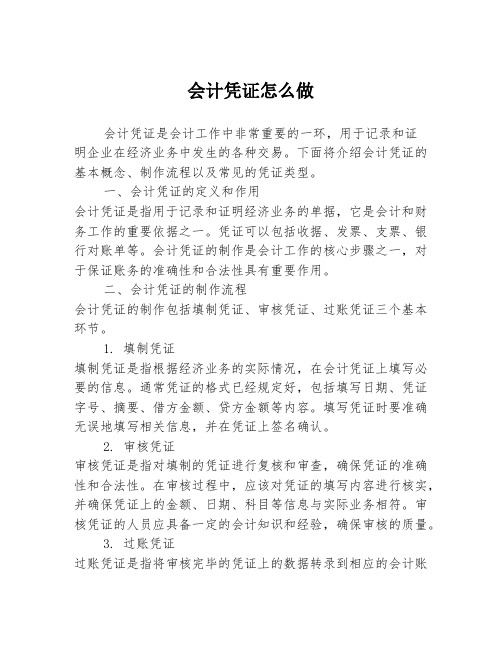 会计凭证怎么做

会计凭证是会计工作中非常重要的一环，用于记录和证明企业在经济业务中发生的各种交易。下面将介绍会计凭证的基本概念、制作流程以及常见的凭证类型。

一、会计凭证的定义和作用

会计凭证是指用于记录和证明经济业务的单据，它是会计和财务工作的重要依据之一。凭证可以包括收据、发票、支票、银行对账单等。会计凭证的制作是会计工作的核心步骤之一，对于保证账务的准确性和合法性具有重要作用。

二、会计凭证的制作流程

会计凭证的制作包括填制凭证、审核凭证、过账凭证三个基本环节。

1. 填制凭证

填制凭证是指根据经济业务的实际情况，在会计凭证上填写必要的信息。通常凭证的格式已经规定好，包括填写日期、凭证字号、摘要、借方金额、贷方金额等内容。填写凭证时要准确无误地填写相关信息，并在凭证上签名确认。

2. 审核凭证

审核凭证是指对填制的凭证进行复核和审查，确保凭证的准确性和合法性。在审核过程中，应该对凭证的填写内容进行核实，并确保凭证上的金额、日期、科目等信息与实际业务相符。审核凭证的人员应具备一定的会计知识和经验，确保审核的质量。

3. 过账凭证

过账凭证是指将审核完毕的凭证上的数据转录到相应的会计账